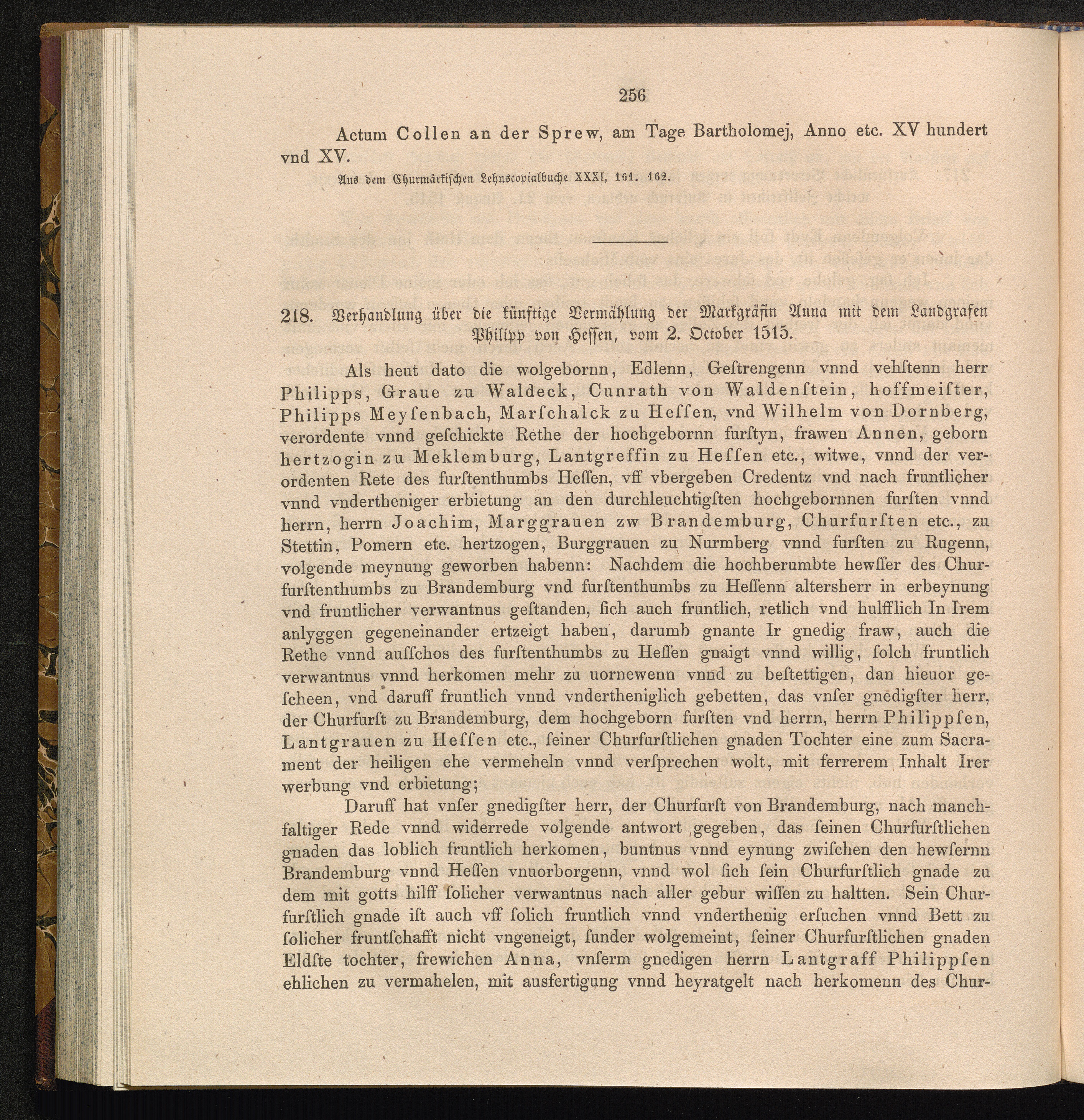 256

Actum Collen an der Sprew, am Tage Bartholomej, Anno etc. XV hundert vnd XV.

Aus dem Churmärkischen Lehnscopialbuche XXXI, 161. 162.

218. Verhandlung über die künftige Vermählung der Markgräfin Anna mit dem Landgrafen Philipp von Hessen, vom 2. October 1515.

Als heut dato die wolgebornn, Edlenn, Geſtrengenn vnnd vehſtenn herr Philipps, Graue zu Waldeck, Cunrath von Waldenſtein, hoffmeiſter, Philipps Meyſenbach, Marſchalck zu Heſſen, vnd Wilhelm von Dornberg, verordente vnnd geſchickte Rethe der hochgebornn furſtyn, frawen Annen, geborn hertzogin zu Meklemburg, Lantgreffin zu Heſſen etc., witwe, vnnd der verordenten Rete des furſtenthumbs Heſſen, vff vbergeben Credentz vnd nach fruntlicher vnnd vndertheniger erbietung an den durchleuchtigſten hochgebornnen furſten vnnd herrn, herrn Joachim, Marggrauen zw Brandemburg, Churfurſten etc., zu Stettin, Pomern etc. hertzogen, Burggrauen zu Nurmberg vnnd furſten zu Rugenn, volgende meynung geworben habenn: Nachdem die hochberumbte hewſſer des Churfurſtenthumbs zu Brandemburg vnd furſtenthumbs zu Heſſenn altersherr in erbeynung vnd fruntlicher verwantnus geſtanden, ſich auch fruntlich, retlich vnd hulfflich In Irem anlyggen gegeneinander ertzeigt haben, darumb gnante Ir gnedig fraw, auch die Rethe vnnd auſſchos des furſtenthumbs zu Heſſen gnaigt vnnd willig, ſolch fruntlich verwantnus vnnd herkomen mehr zu uornewenn vnnd zu beſtettigen, dan hieuor geſcheen, vnd daruff fruntlich vnnd vndertheniglich gebetten, das vnſer gnedigſter herr, der Churfurſt zu Brandemburg, dem hochgeborn furſten vnd herrn, herrn Philippſen, Lantgrauen zu Heſſen etc., ſeiner Churfurſtlichen gnaden Tochter eine zum Sacrament der heiligen ehe vermeheln vnnd verſprechen wolt, mit ferrerem Inhalt Irer werbung vnd erbietung;

Daruff hat vnſer gnedigſter herr, der Churfurſt von Brandemburg, nach manchfaltiger Rede vnnd widerrede volgende antwort gegeben, das ſeinen Churfurſtlichen gnaden das loblich fruntlich herkomen, buntnus vnnd eynung zwiſchen den hewſernn Brandemburg vnnd Heſſen vnuorborgenn, vnnd wol ſich ſein Churfurſtlich gnade zu dem mit gotts hilff ſolicher verwantnus nach aller gebur wiſſen zu haltten. Sein Churfurſtlich gnade iſt auch vff ſolich fruntlich vnnd vnderthenig erſuchen vnnd Bett zu ſolicher fruntſchafft nicht vngeneigt, ſunder wolgemeint, ſeiner Churfurſtlichen gnaden Eldſte tochter, frewichen Anna, vnſerm gnedigen herrn Lantgraff Philippſen ehlichen zu vermahelen, mit ausfertigung vnnd heyratgelt nach herkomenn des Chur-